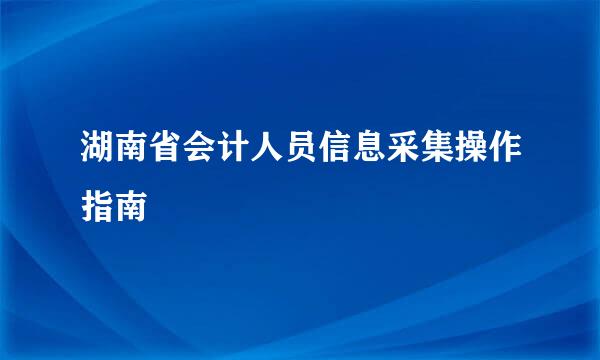 湖南省会计人员信息采集操作指南